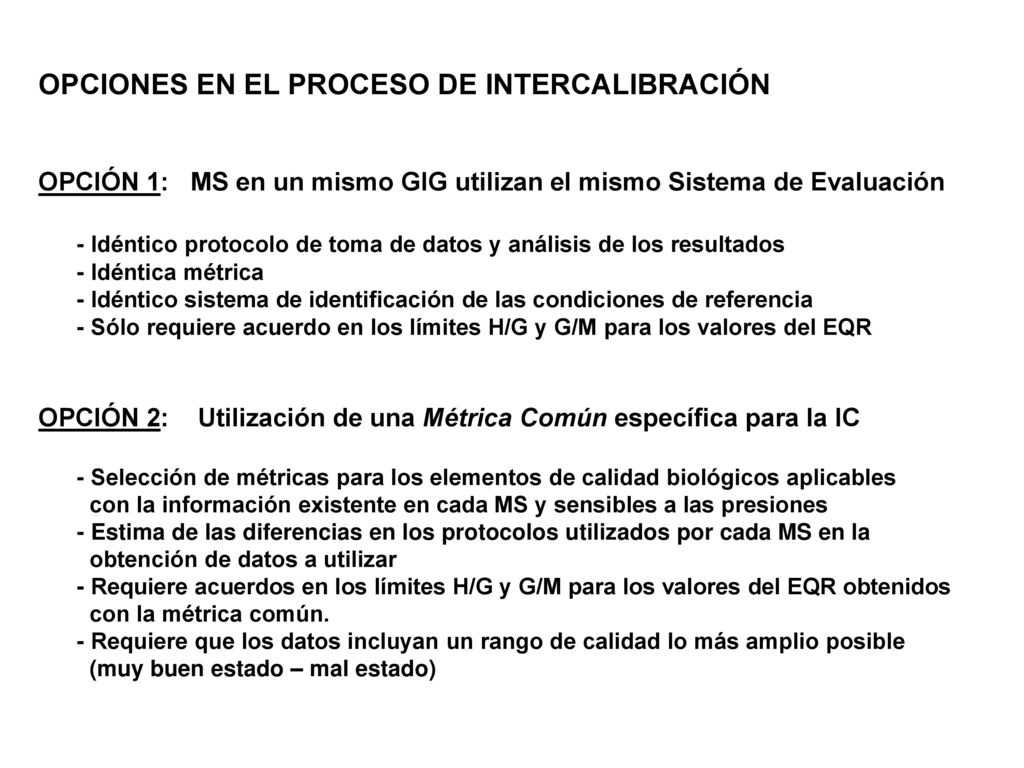 OPCIONES EN EL PROCESO DE INTERCALIBRACIÓN

OPCIÓN 1: MS en un mismo GIG utilizan el mismo Sistema de Evaluación

- Idéntico protocolo de toma de datos y análisis de los resultados
- Idéntica métrica
- Idéntico sistema de identificación de las condiciones de referencia
- Sólo requiere acuerdo en los límites H/G y G/M para los valores del EQR

OPCIÓN 2: Utilización de una Métrica Común específica para la IC

- Selección de métricas para los elementos de calidad biológicos aplicables con la información existente en cada MS y sensibles a las presiones
- Estima de las diferencias en los protocolos utilizados por cada MS en la obtención de datos a utilizar
- Requiere acuerdos en los límites H/G y G/M para los valores del EQR obtenidos con la métrica común.
- Requiere que los datos incluyan un rango de calidad lo más amplio posible (muy buen estado – mal estado)